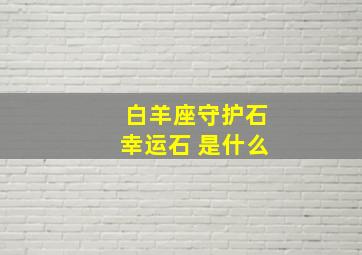 白羊座守护石
幸运石 是什么